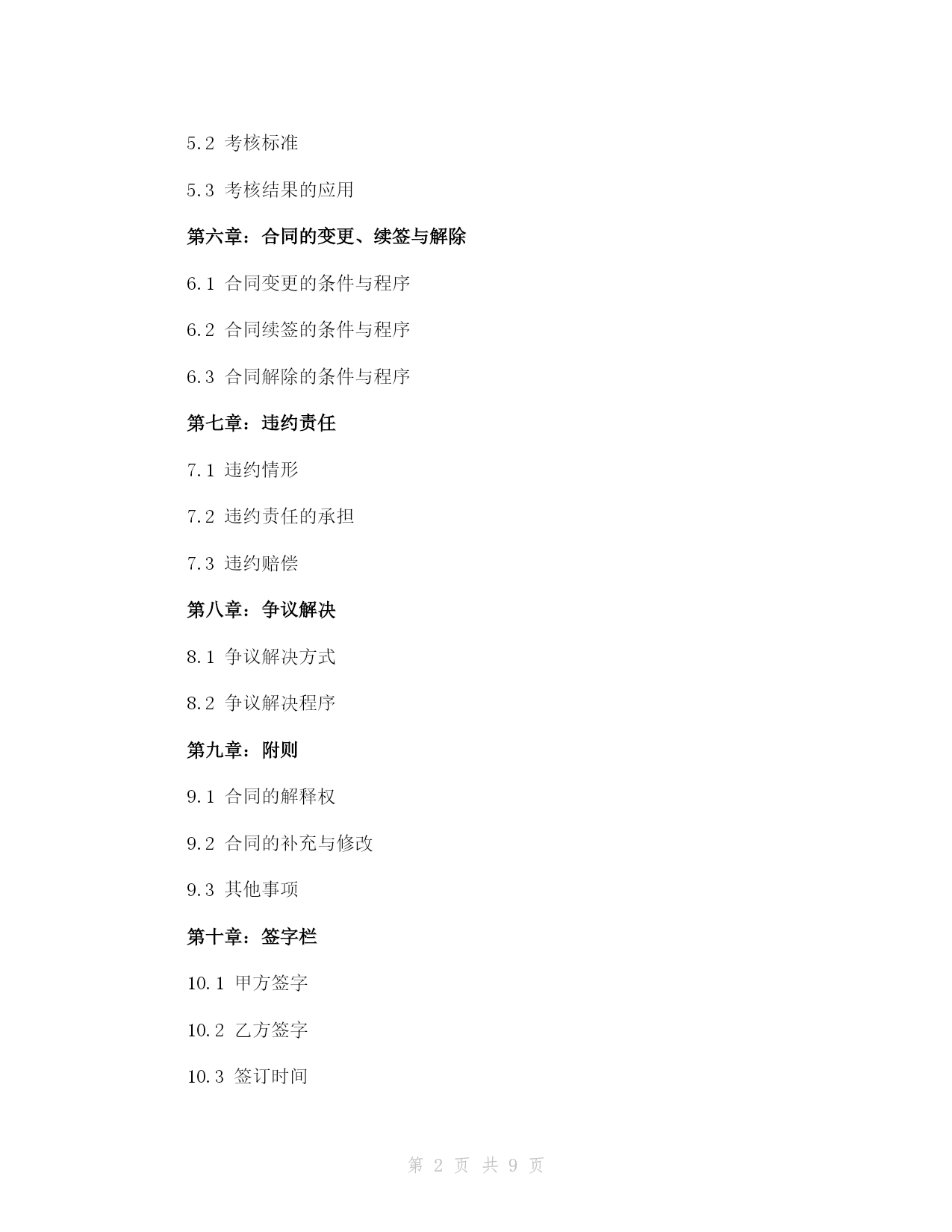 5.2 考核标准

5.3 考核结果的应用

第六章：合同的变更、续签与解除

6.1 合同变更的条件与程序

6.2 合同续签的条件与程序

6.3 合同解除的条件与程序

第七章：违约责任

7.1 违约情形

7.2 违约责任的承担

7.3 违约赔偿

第八章：争议解决

8.1 争议解决方式

8.2 争议解决程序

第九章：附则

9.1 合同的解释权

9.2 合同的补充与修改

9.3 其他事项

第十章：签字栏

10.1 甲方签字

10.2 乙方签字

10.3 签订时间

第 2 页 共 9 页